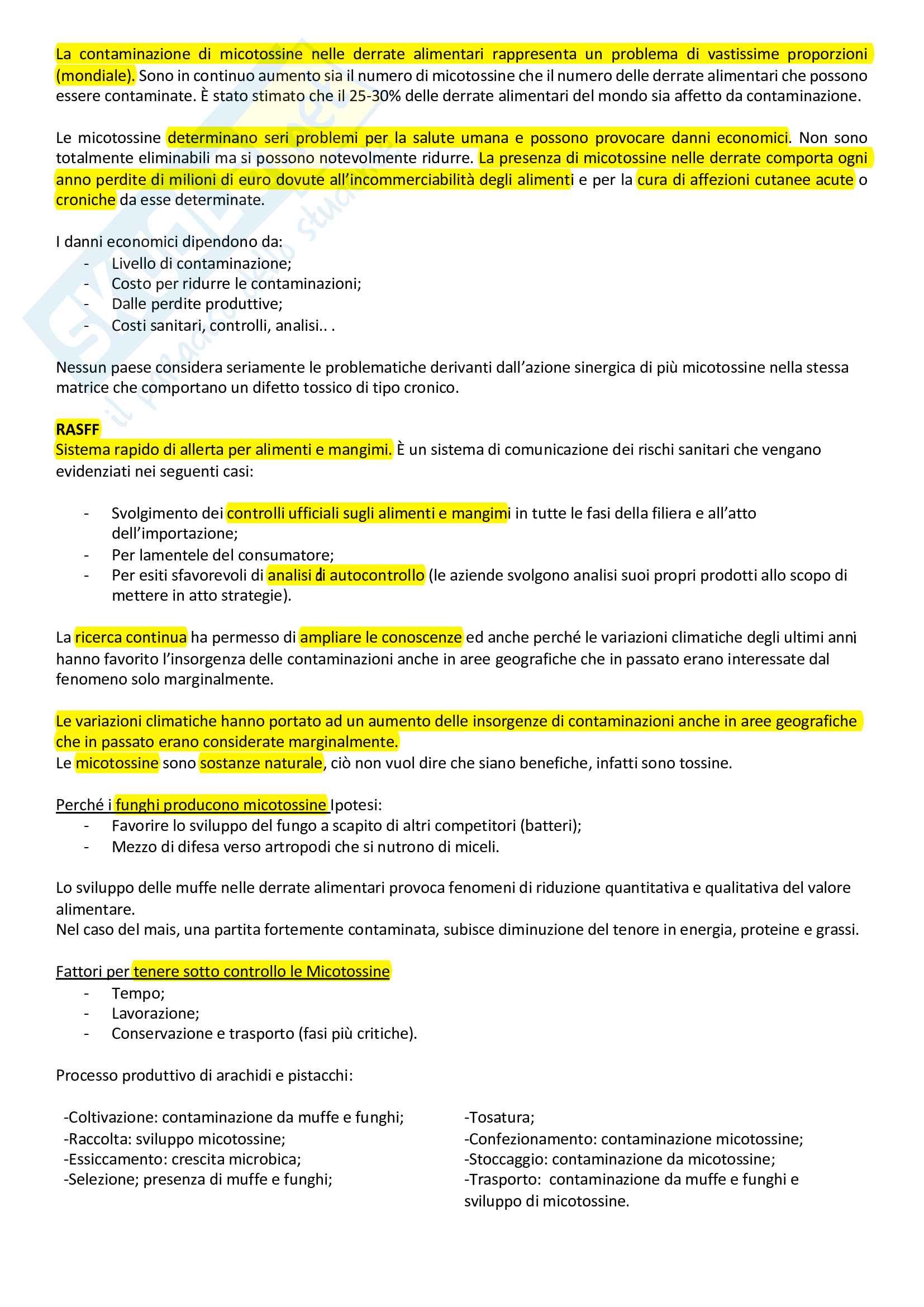 La contaminazione di micotossine nelle derrate alimentari rappresenta un problema di vastissime proporzioni (mondiale). Sono in continuo aumento sia il numero di micotossine che il numero delle derrate alimentari che possono essere contaminate. È stato stimato che il 25-30% delle derrate alimentari del mondo sia affetto da contaminazione.

Le micotossine determinano seri problemi per la salute umana e possono provocare danni economici. Non sono totalmente eliminabili ma si possono notevolmente ridurre. La presenza di micotossine nelle derrate comporta ogni anno perdite di milioni di euro dovute all'incommerciabilità degli alimenti e per la cura di affezioni cutanee acute o croniche da esse determinate.

I danni economici dipendono da:
- Livello di contaminazione;
- Costo per ridurre le contaminazioni;
- Dalle perdite produttive;
- Costi sanitari, controlli, analisi.. .

Nessun paese considera seriamente le problematiche derivanti dall'azione sinergica di più micotossine nella stessa matrice che comportano un difetto tossico di tipo cronico.

RASFF
Sistema rapido di allerta per alimenti e mangimi. È un sistema di comunicazione dei rischi sanitari che vengano evidenziati nei seguenti casi:

- Svolgimento dei controlli ufficiali sugli alimenti e mangimi in tutte le fasi della filiera e all'atto dell'importazione;
- Per lamentele del consumatore;
- Per esiti sfavorevoli di analisi di autocontrollo (le aziende svolgono analisi suoi propri prodotti allo scopo di mettere in atto strategie).

La ricerca continua ha permesso di ampliare le conoscenze ed anche perché le variazioni climatiche degli ultimi anni hanno favorito l'insorgenza delle contaminazioni anche in aree geografiche che in passato erano interessate dal fenomeno solo marginalmente.

Le variazioni climatiche hanno portato ad un aumento delle insorgenze di contaminazioni anche in aree geografiche che in passato erano considerate marginalmente.
Le micotossine sono sostanze naturale, ciò non vuol dire che siano benefiche, infatti sono tossine.

Perché i funghi producono micotossine Ipotesi:
- Favorire lo sviluppo del fungo a scapito di altri competitori (batteri);
- Mezzo di difesa verso artropodi che si nutrono di miceli.

Lo sviluppo delle muffe nelle derrate alimentari provoca fenomeni di riduzione quantitativa e qualitativa del valore alimentare.
Nel caso del mais, una partita fortemente contaminata, subisce diminuzione del tenore in energia, proteine e grassi.

Fattori per tenere sotto controllo le Micotossine
- Tempo;
- Lavorazione;
- Conservazione e trasporto (fasi più critiche).

Processo produttivo di arachidi e pistacchi:

-Coltivazione: contaminazione da muffe e funghi;
-Raccolta: sviluppo micotossine;
-Essiccamento: crescita microbica;
-Selezione; presenza di muffe e funghi;

-Tosatura;
-Confezionamento: contaminazione micotossine;
-Stoccaggio: contaminazione da micotossine;
-Trasporto: contaminazione da muffe e funghi e sviluppo di micotossine.